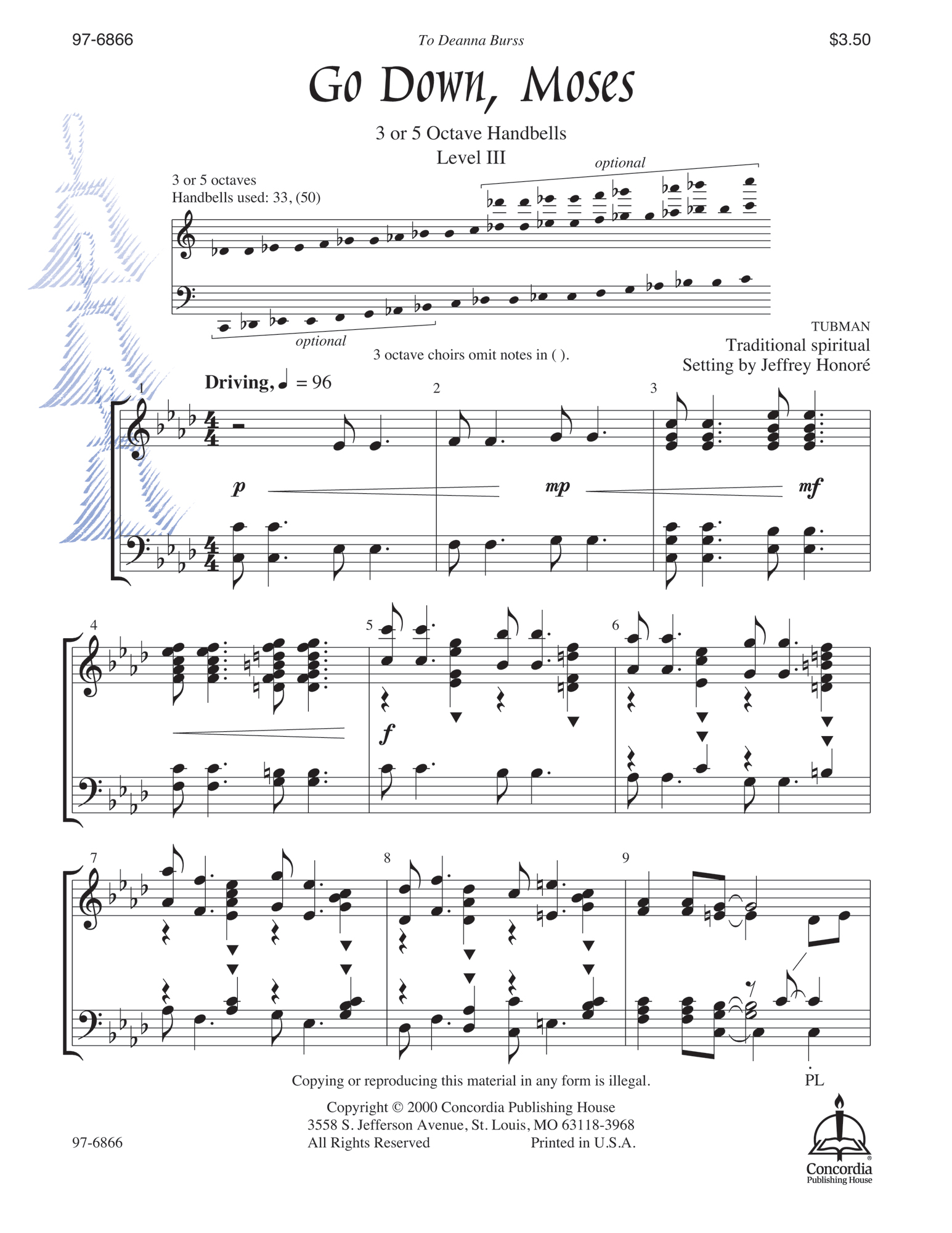 97-6866

To Deanna Burss

$3.50

Go Down, Moses

3 or 5 Octave Handbells
Level III

3 or 5 octaves
Handbells used: 33, (50)

optional

optional

3 octave choirs omit notes in ( ).

TUBMAN
Traditional spiritual
Setting by Jeffrey Honoré

Driving, ♩ = 96

1 2 3

p mp mf

4 5 6

f

7 8 9

PL

Copying or reproducing this material in any form is illegal.

Copyright © 2000 Concordia Publishing House
3558 S. Jefferson Avenue, St. Louis, MO 63118-3968
All Rights Reserved Printed in U.S.A.

97-6866

Concordia
Publishing House